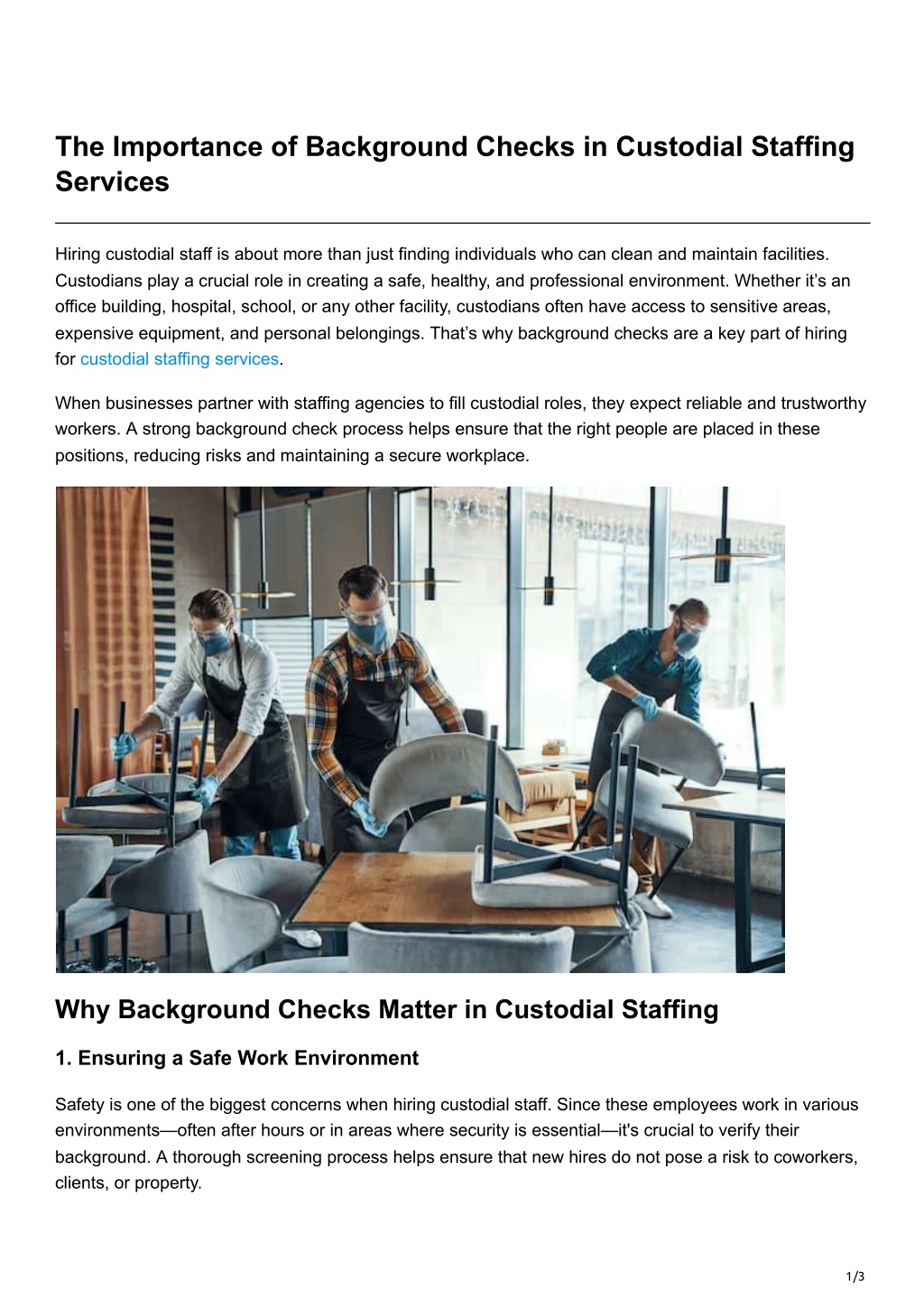 The Importance of Background Checks in Custodial Staffing Services

Hiring custodial staff is about more than just finding individuals who can clean and maintain facilities. Custodians play a crucial role in creating a safe, healthy, and professional environment. Whether it's an office building, hospital, school, or any other facility, custodians often have access to sensitive areas, expensive equipment, and personal belongings. That's why background checks are a key part of hiring for custodial staffing services.

When businesses partner with staffing agencies to fill custodial roles, they expect reliable and trustworthy workers. A strong background check process helps ensure that the right people are placed in these positions, reducing risks and maintaining a secure workplace.

Why Background Checks Matter in Custodial Staffing

1. Ensuring a Safe Work Environment

Safety is one of the biggest concerns when hiring custodial staff. Since these employees work in various environments—often after hours or in areas where security is essential—it's crucial to verify their background. A thorough screening process helps ensure that new hires do not pose a risk to coworkers, clients, or property.

1/3